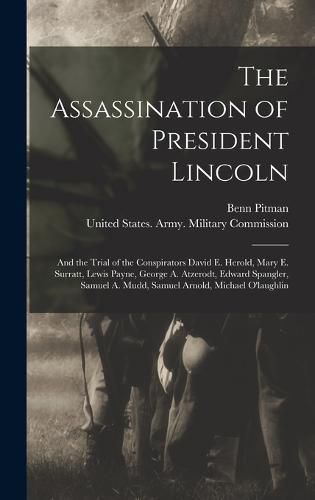 The Assassination of President Lincoln

Benn Pitman

United States. Army. Military Commission

And the Trial of the Conspirators David E. Herold, Mary E. Surratt, Lewis Payne, George A. Atzerodt, Edward Spangler, Samuel A. Mudd, Samuel Arnold, Michael O'laughlin